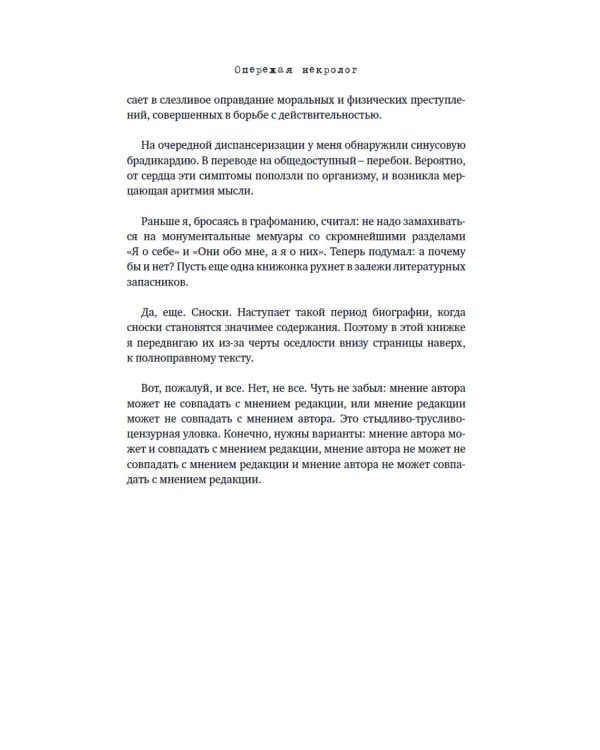 Опережая некролог

сает в слезливое оправдание моральных и физических преступлений, совершенных в борьбе с действительностью.

На очередной диспансеризации у меня обнаружили синусовую брадикардию. В переводе на общедоступный – перебои. Вероятно, от сердца эти симптомы поползли по организму, и возникла мерцающая аритмия мысли.

Раньше я, бросаясь в графоманию, считал: не надо замахиваться на монументальные мемуары со скромнейшими разделами «Я о себе» и «Они обо мне, а я о них». Теперь подумал: а почему бы и нет? Пусть еще одна книжонка рухнет в залежи литературных запасников.

Да, еще. Сноски. Наступает такой период биографии, когда сноски становятся значимее содержания. Поэтому в этой книжке я передвигаю их из-за черты оседлости внизу страницы наверх, к полноправному тексту.

Вот, пожалуй, и все. Нет, не все. Чуть не забыл: мнение автора может не совпадать с мнением редакции, или мнение редакции может не совпадать с мнением автора. Это стыдливо-трусливо-цензурная уловка. Конечно, нужны варианты: мнение автора может и совпадать с мнением редакции, мнение автора не может не совпадать с мнением редакции и мнение автора не может совпадать с мнением редакции.